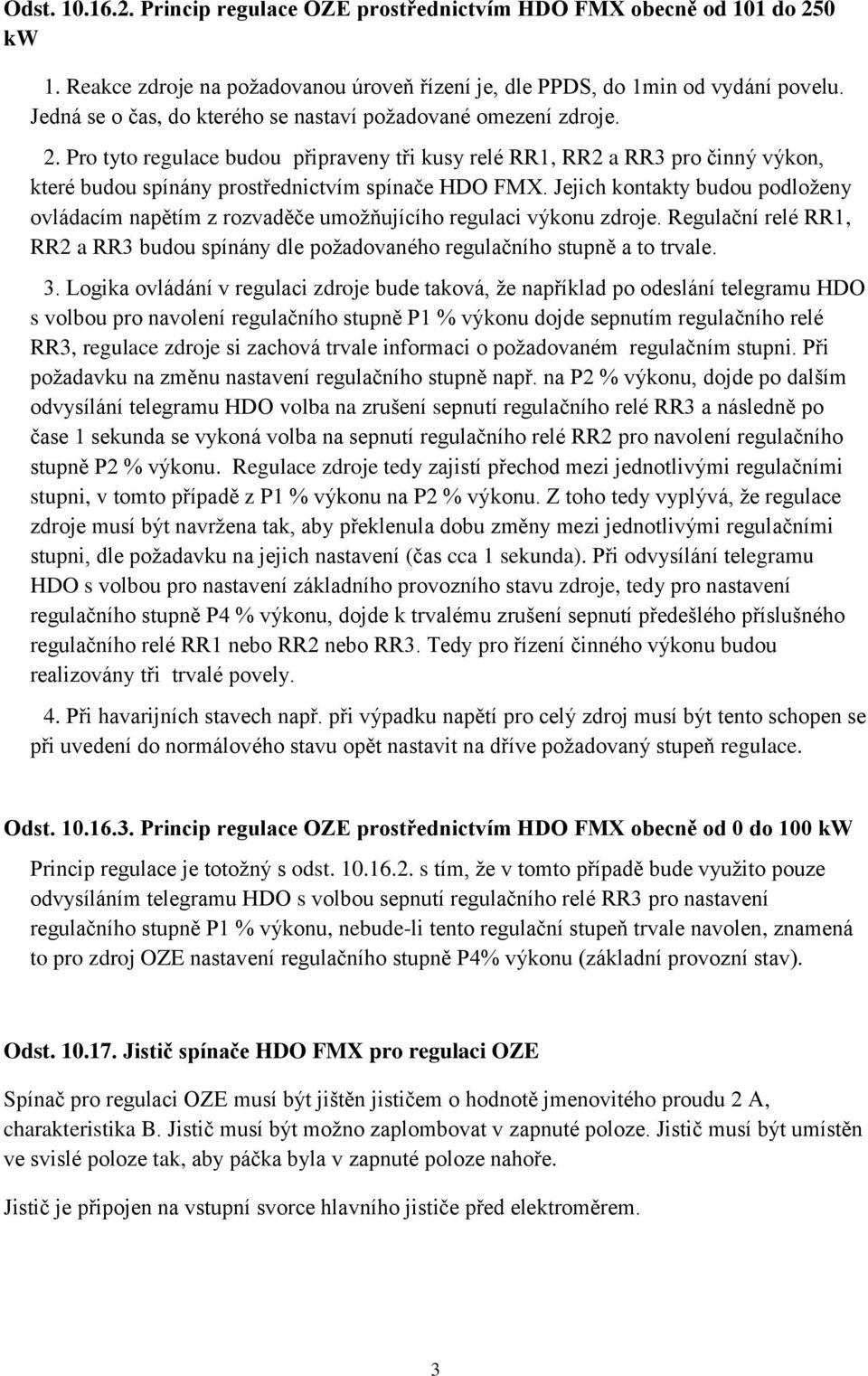 Odst. 10.16.2. Princip regulace OZE prostřednictvím HDO FMX obecně od 101 do 250 kW

1. Reakce zdroje na požadovanou úroveň řízení je, dle PPDS, do 1min od vydání povelu. Jedná se o čas, do kterého se nastaví požadované omezení zdroje.

2. Pro tyto regulace budou připraveny tři kusy relé RR1, RR2 a RR3 pro činný výkon, které budou spínány prostřednictvím spínače HDO FMX. Jejich kontakty budou podloženy ovládacím napětím z rozvaděče umožňujícího regulaci výkonu zdroje. Regulační relé RR1, RR2 a RR3 budou spínány dle požadovaného regulačního stupně a to trvale.

3. Logika ovládání v regulaci zdroje bude taková, že například po odeslání telegramu HDO s volbou pro navolení regulačního stupně P1 % výkonu dojde sepnutím regulačního relé RR3, regulace zdroje si zachová trvale informaci o požadovaném regulačním stupni. Při požadavku na změnu nastavení regulačního stupně např. na P2 % výkonu, dojde po dalším odvysílání telegramu HDO volba na zrušení sepnutí regulačního relé RR3 a následně po čase 1 sekunda se vykoná volba na sepnutí regulačního relé RR2 pro navolení regulačního stupně P2 % výkonu. Regulace zdroje tedy zajistí přechod mezi jednotlivými regulačními stupni, v tomto případě z P1 % výkonu na P2 % výkonu. Z toho tedy vyplývá, že regulace zdroje musí být navržena tak, aby překlenula dobu změny mezi jednotlivými regulačními stupni, dle požadavku na jejich nastavení (čas cca 1 sekunda). Při odvysílání telegramu HDO s volbou pro nastavení základního provozního stavu zdroje, tedy pro nastavení regulačního stupně P4 % výkonu, dojde k trvalému zrušení sepnutí předešlého příslušného regulačního relé RR1 nebo RR2 nebo RR3. Tedy pro řízení činného výkonu budou realizovány tři trvalé povely.

4. Při havarijních stavech např. při výpadku napětí pro celý zdroj musí být tento schopen se při uvedení do normálového stavu opět nastavit na dříve požadovaný stupeň regulace.

Odst. 10.16.3. Princip regulace OZE prostřednictvím HDO FMX obecně od 0 do 100 kW

Princip regulace je totožný s odst. 10.16.2. s tím, že v tomto případě bude využito pouze odvysíláním telegramu HDO s volbou sepnutí regulačního relé RR3 pro nastavení regulačního stupně P1 % výkonu, nebude-li tento regulační stupeň trvale navolen, znamená to pro zdroj OZE nastavení regulačního stupně P4% výkonu (základní provozní stav).

Odst. 10.17. Jistič spínače HDO FMX pro regulaci OZE

Spínač pro regulaci OZE musí být jištěn jističem o hodnotě jmenovitého proudu 2 A, charakteristika B. Jistič musí být možno zaplombovat v zapnuté poloze. Jistič musí být umístěn ve svislé poloze tak, aby páčka byla v zapnuté poloze nahoře.

Jistič je připojen na vstupní svorce hlavního jističe před elektroměrem.

3